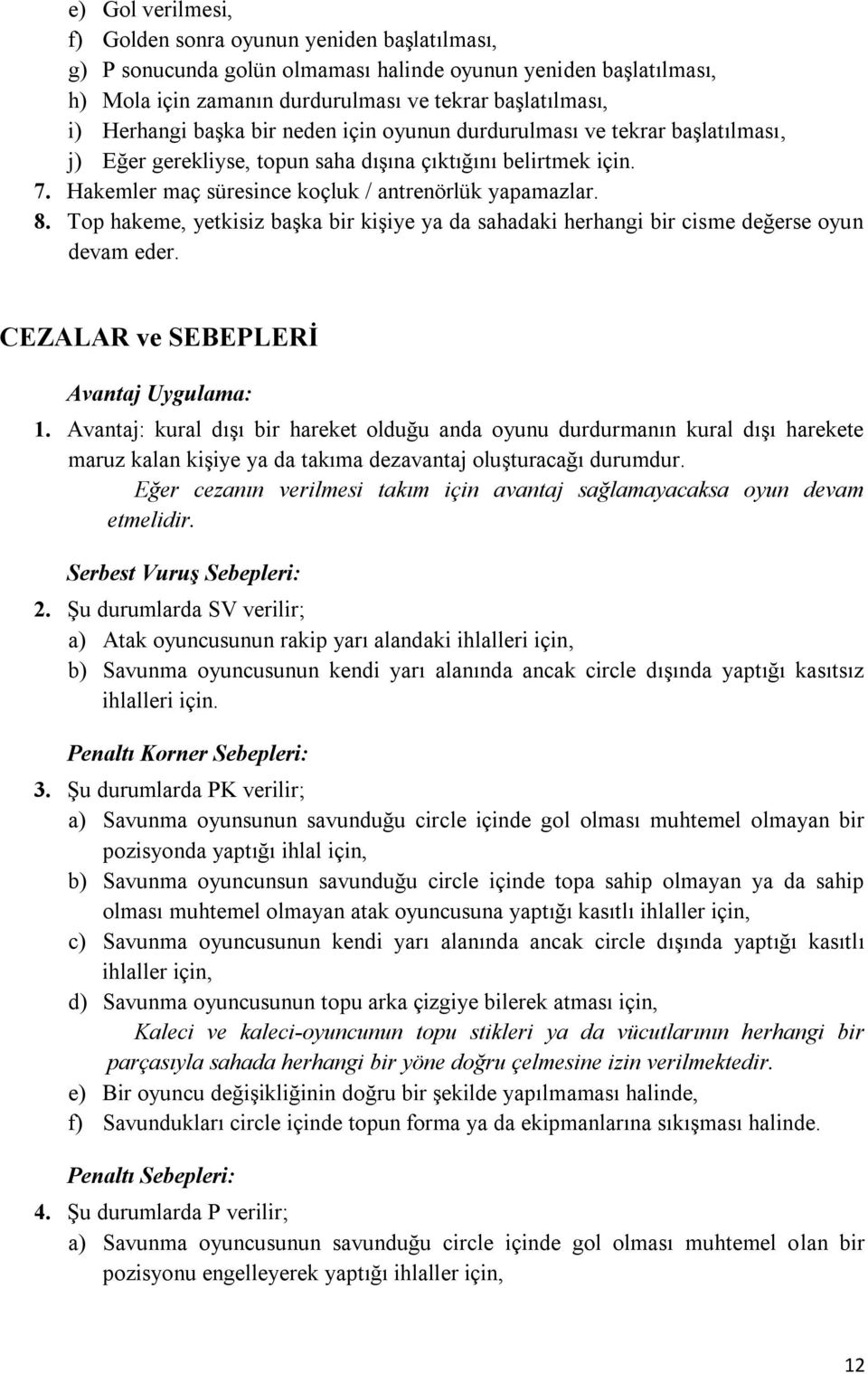 e) Gol verilmesi,
f) Golden sonra oyunun yeniden başlatılması,
g) P sonucunda golün olmaması halinde oyunun yeniden başlatılması,
h) Mola için zamanın durdurulması ve tekrar başlatılması,
i) Herhangi başka bir neden için oyunun durdurulması ve tekrar başlatılması,
j) Eğer gerekliyse, topun saha dışına çıktığını belirtmek için.
7. Hakemler maç süresince koçluk / antrenörlük yapamazlar.
8. Top hakeme, yetkisiz başka bir kişiye ya da sahadaki herhangi bir cisme değerse oyun devam eder.

CEZALAR ve SEBEPLERİ

Avantaj Uygulama:
1. Avantaj: kural dışı bir hareket olduğu anda oyunu durdurmanın kural dışı harekete maruz kalan kişiye ya da takıma dezavantaj oluşturacağı durumdur.
Eğer cezanın verilmesi takım için avantaj sağlamayacaksa oyun devam etmelidir.

Serbest Vuruş Sebepleri:
2. Şu durumlarda SV verilir;
a) Atak oyuncusunun rakip yarı alandaki ihlalleri için,
b) Savunma oyuncusunun kendi yarı alanında ancak circle dışında yaptığı kasıtsız ihlalleri için.

Penaltı Korner Sebepleri:
3. Şu durumlarda PK verilir;
a) Savunma oyunsunun savunduğu circle içinde gol olması muhtemel olmayan bir pozisyonda yaptığı ihlal için,
b) Savunma oyuncunsun savunduğu circle içinde topa sahip olmayan ya da sahip olması muhtemel olmayan atak oyuncusuna yaptığı kasıtlı ihlaller için,
c) Savunma oyuncusunun kendi yarı alanında ancak circle dışında yaptığı kasıtlı ihlaller için,
d) Savunma oyuncusunun topu arka çizgiye bilerek atması için,
Kaleci ve kaleci-oyuncunun topu stikleri ya da vücutlarının herhangi bir parçasıyla sahada herhangi bir yöne doğru çelmesine izin verilmektedir.
e) Bir oyuncu değişikliğinin doğru bir şekilde yapılmaması halinde,
f) Savundukları circle içinde topun forma ya da ekipmanlarına sıkışması halinde.

Penaltı Sebepleri:
4. Şu durumlarda P verilir;
a) Savunma oyuncusunun savunduğu circle içinde gol olması muhtemel olan bir pozisyonu engelleyerek yaptığı ihlaller için,

12